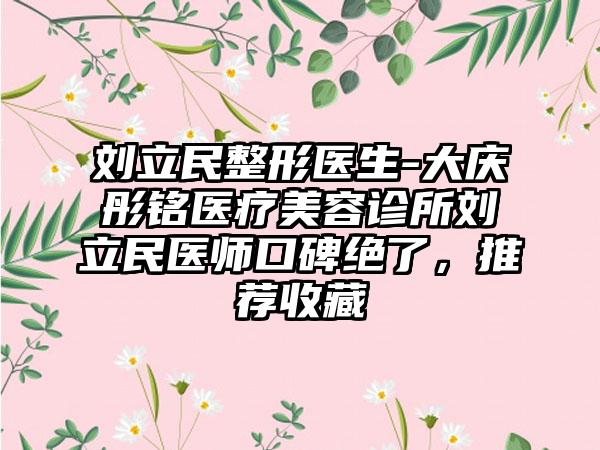 刘立民整形医生-大庆彤铭医疗美容诊所刘立民医师口碑绝了，推荐收藏